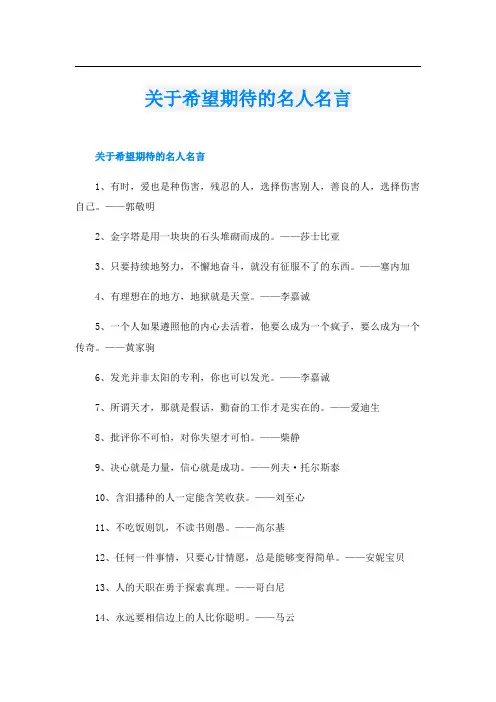 关于希望期待的名人名言

关于希望期待的名人名言

1、有时，爱也是种伤害，残忍的人，选择伤害别人，善良的人，选择伤害自己。——郭敬明

2、金字塔是用一块块的石头堆砌而成的。——莎士比亚

3、只要持续地努力，不懈地奋斗，就没有征服不了的东西。——塞内加

4、有理想在的地方，地狱就是天堂。——李嘉诚

5、一个人如果遵照他的内心去活着，他要么成为一个疯子，要么成为一个传奇。——黄家驹

6、发光并非太阳的专利，你也可以发光。——李嘉诚

7、所谓天才，那就是假话，勤奋的工作才是实在的。——爱迪生

8、批评你不可怕，对你失望才可怕。——柴静

9、决心就是力量，信心就是成功。——列夫·托尔斯泰

10、含泪播种的人一定能含笑收获。——刘至心

11、不吃饭则饥，不读书则愚。——高尔基

12、任何一件事情，只要心甘情愿，总是能够变得简单。——安妮宝贝

13、人的天职在勇于探索真理。——哥白尼

14、永远要相信边上的人比你聪明。——马云